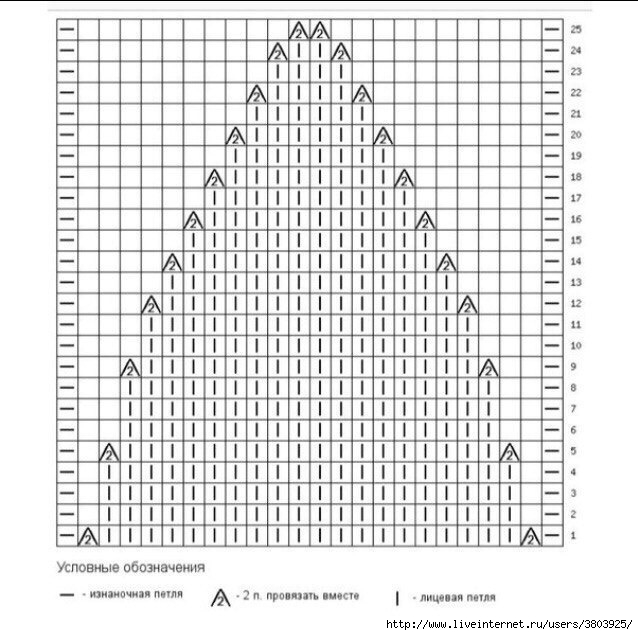 25
24
23
22
21
20
19
18
17
16
15
14
13
12
11
10
9
8
7
6
5
4
3
2
1

Условные обозначения

— - изнаночная петля
2 - 2 п. провязать вместе
| - лицевая петля

http://www.liveinternet.ru/users/3803925/